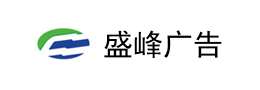 盛峰广告